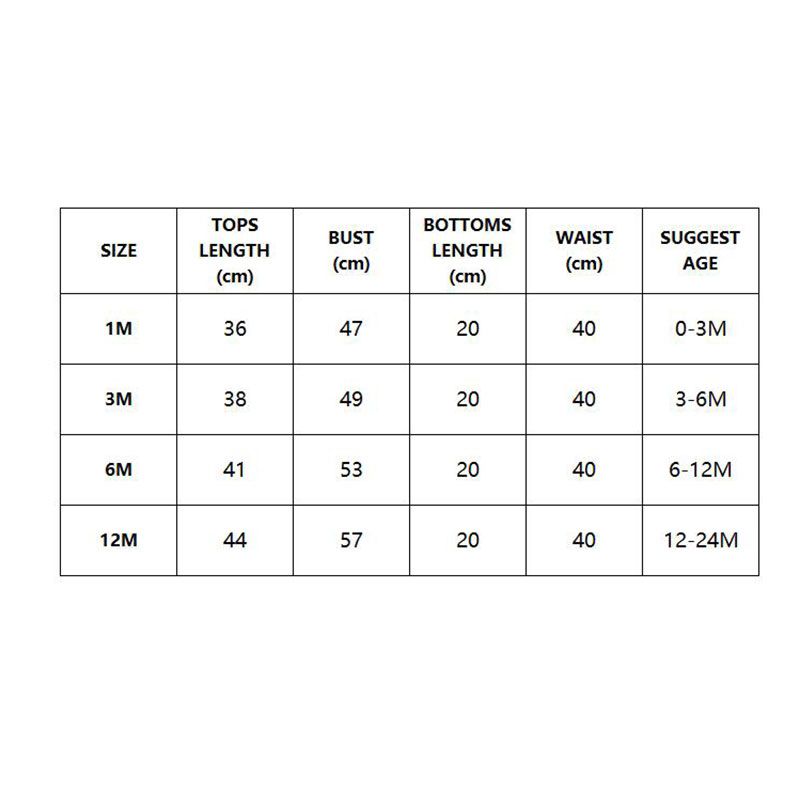 | SIZE | TOPS LENGTH (cm) | BUST (cm) | BOTTOMS LENGTH (cm) | WAIST (cm) | SUGGEST AGE |
|---|---|---|---|---|---|
| 1M | 36 | 47 | 20 | 40 | 0-3M |
| 3M | 38 | 49 | 20 | 40 | 3-6M |
| 6M | 41 | 53 | 20 | 40 | 6-12M |
| 12M | 44 | 57 | 20 | 40 | 12-24M |